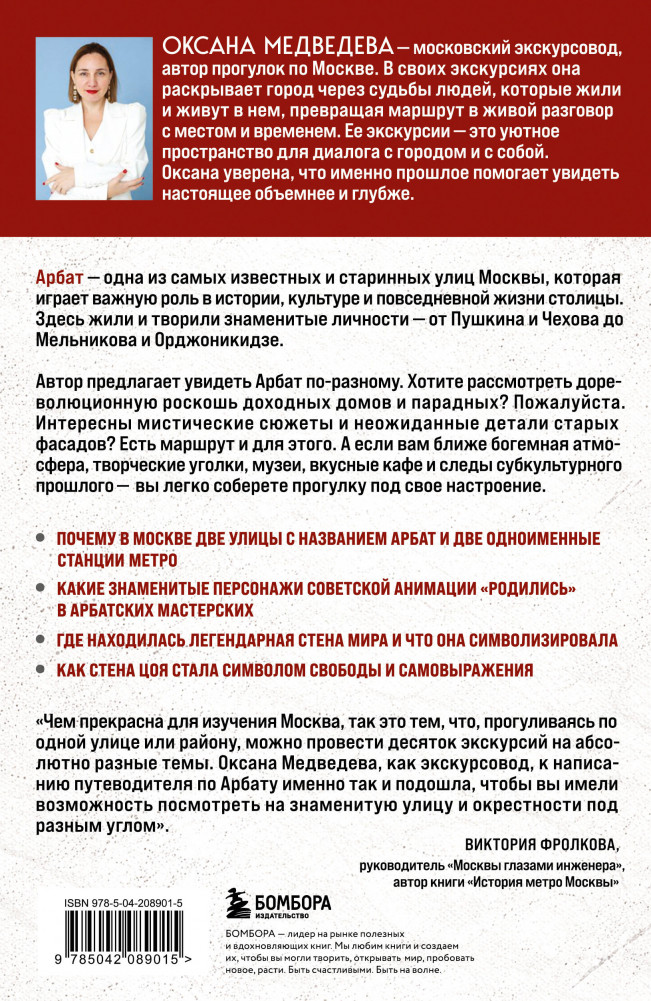 ОКСАНА МЕДВЕДЕВА — московский экскурсовод, автор прогулок по Москве. В своих экскурсиях она раскрывает город через судьбы людей, которые жили и живут в нем, превращая маршрут в живой разговор с местом и временем. Ее экскурсии — это уютное пространство для диалога с городом и с собой. Оксана уверена, что именно прошлое помогает увидеть настоящее объемнее и глубже.

Арбат — одна из самых известных и старинных улиц Москвы, которая играет важную роль в истории, культуре и повседневной жизни столицы. Здесь жили и творили знаменитые личности — от Пушкина и Чехова до Мельникова и Орджоникидзе.

Автор предлагает увидеть Арбат по-разному. Хотите рассмотреть дореволюционную роскошь доходных домов и парадных? Пожалуйста. Интересны мистические сюжеты и неожиданные детали старых фасадов? Есть маршрут и для этого. А если вам ближе богемная атмосфера, творческие уголки, музеи, вкусные кафе и следы субкультурного прошлого — вы легко соберете прогулку под свое настроение.

ПОЧЕМУ В МОСКВЕ ДВЕ УЛИЦЫ С НАЗВАНИЕМ АРБАТ И ДВЕ ОДНОИМЕННЫЕ СТАНЦИИ МЕТРО

КАКИЕ ЗНАМЕНИТЫЕ ПЕРСОНАЖИ СОВЕТСКОЙ АНИМАЦИИ «РОДИЛИСЬ» В АРБАТСКИХ МАСТЕРСКИХ

ГДЕ НАХОДИЛАСЬ ЛЕГЕНДАРНАЯ СТЕНА МИРА И ЧТО ОНА СИМВОЛИЗИРОВАЛА

КАК СТЕНА ЦОЯ СТАЛА СИМВОЛОМ СВОБОДЫ И САМОВЫРАЖЕНИЯ

«Чем прекрасна для изучения Москва, так это тем, что, прогуливаясь по одной улице или району, можно провести десяток экскурсий на абсолютно разные темы. Оксана Медведева, как экскурсовод, к написанию путеводителя по Арбату именно так и подошла, чтобы вы имели возможность посмотреть на знаменитую улицу и окрестности под разным углом».

ВИКТОРИЯ ФРОЛКОВА,
руководитель «Москвы глазами инженера»,
автор книги «История метро Москвы»

ISBN 978-5-04-208901-5

9 785042 089015 >

БОМБОРА
ИЗДАТЕЛЬСТВО

БОМБОРА — лидер на рынке полезных и вдохновляющих книг. Мы любим книги и создаем их, чтобы вы могли творить, открывать мир, пробовать новое, расти. Быть счастливыми. Быть на волне.